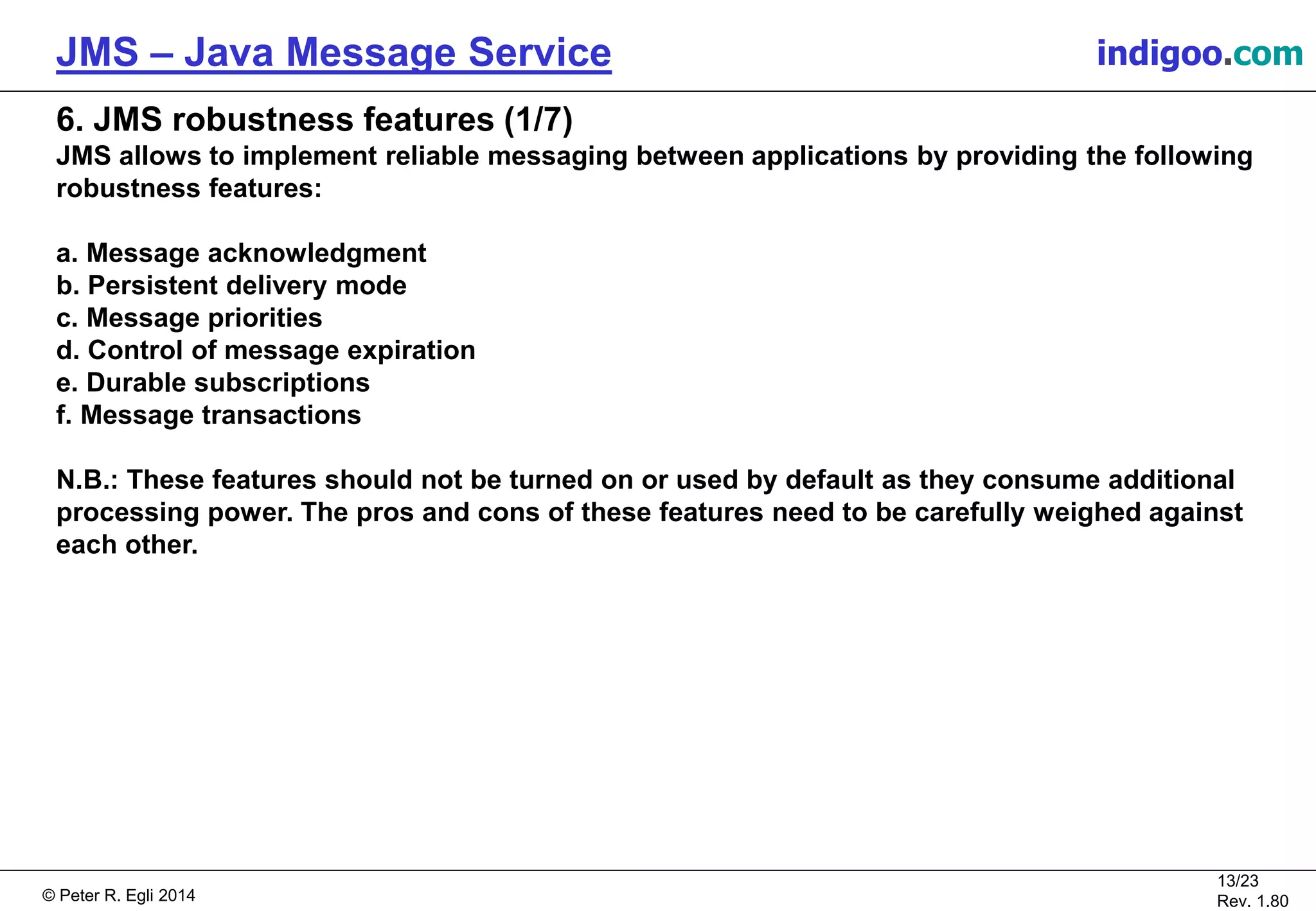 JMS – Java Message Service

indigoo.com

6. JMS robustness features (1/7)

JMS allows to implement reliable messaging between applications by providing the following robustness features:

a. Message acknowledgment
b. Persistent delivery mode
c. Message priorities
d. Control of message expiration
e. Durable subscriptions
f. Message transactions

N.B.: These features should not be turned on or used by default as they consume additional processing power. The pros and cons of these features need to be carefully weighed against each other.

© Peter R. Egli 2014

13/23
Rev. 1.80